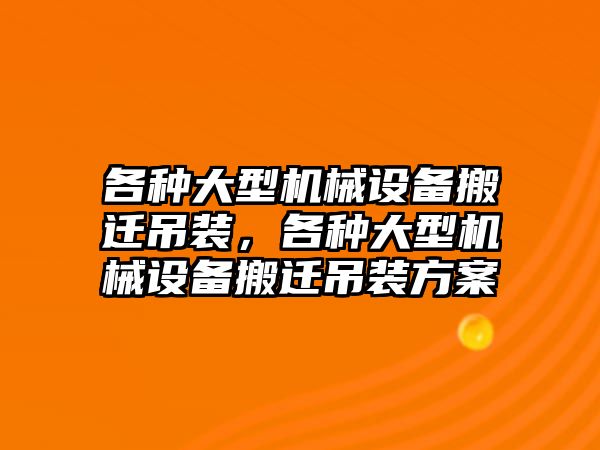 各种大型机械设备搬迁吊装，各种大型机械设备搬迁吊装方案